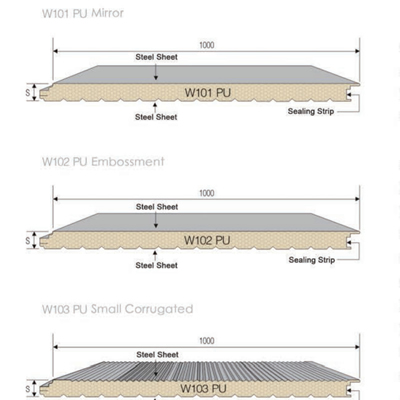 W101 PU Mirror

1000

Steel Sheet

S

W101 PU

Steel Sheet

Sealing Strip

W102 PU Embossment

1000

Steel Sheet

S

W102 PU

Steel Sheet

Sealing Strip

W103 PU Small Corrugated

1000

Steel Sheet

S

W103 PU